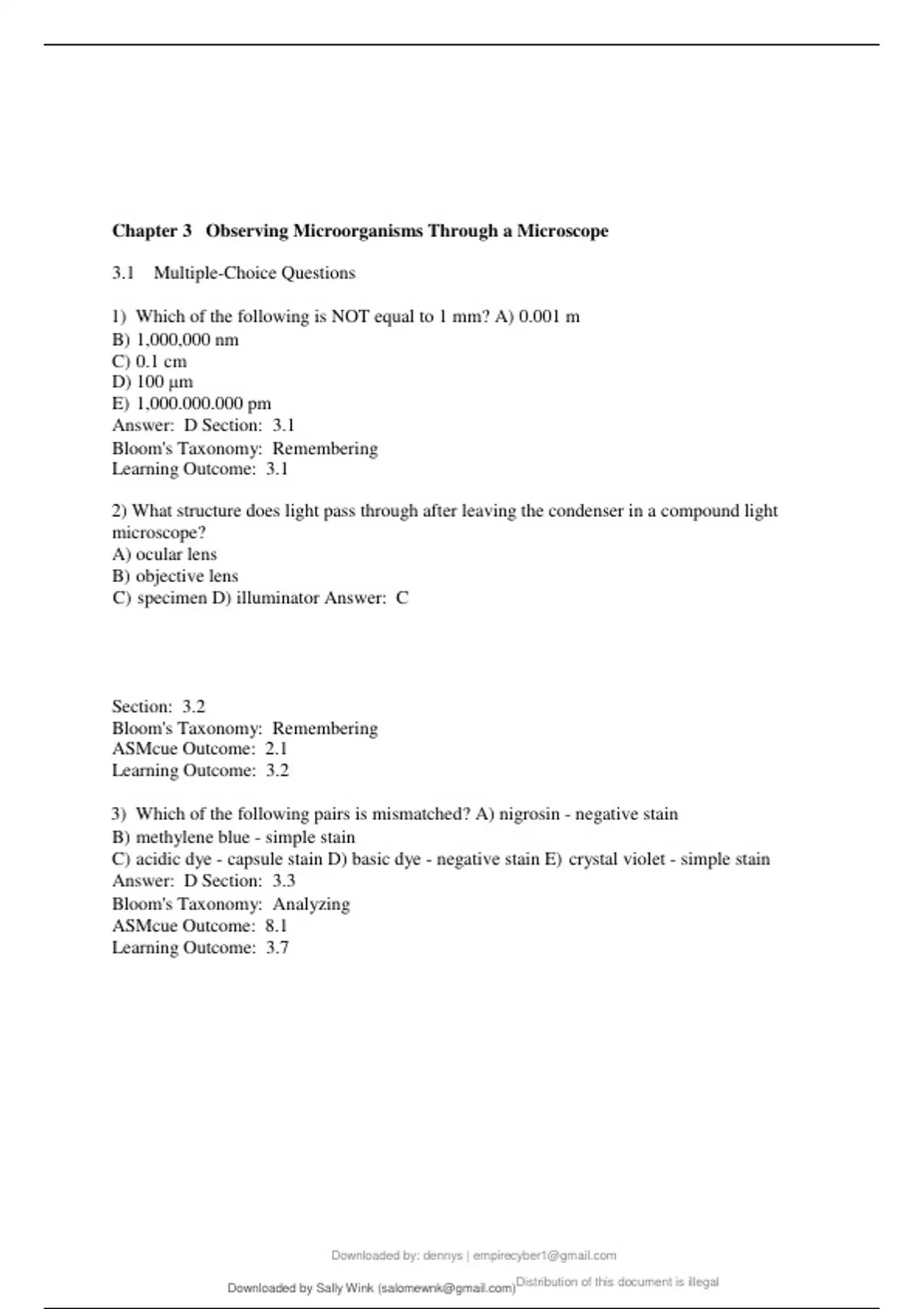 Chapter 3 Observing Microorganisms Through a Microscope

3.1 Multiple-Choice Questions

1) Which of the following is NOT equal to 1 mm? A) 0.001 m
B) 1,000,000 nm
C) 0.1 cm
D) 100 µm
E) 1,000.000.000 pm
Answer: D Section: 3.1
Bloom's Taxonomy: Remembering
Learning Outcome: 3.1

2) What structure does light pass through after leaving the condenser in a compound light microscope?
A) ocular lens
B) objective lens
C) specimen D) illuminator Answer: C

Section: 3.2
Bloom's Taxonomy: Remembering
ASMcue Outcome: 2.1
Learning Outcome: 3.2

3) Which of the following pairs is mismatched? A) nigrosin - negative stain
B) methylene blue - simple stain
C) acidic dye - capsule stain D) basic dye - negative stain E) crystal violet - simple stain
Answer: D Section: 3.3
Bloom's Taxonomy: Analyzing
ASMcue Outcome: 8.1
Learning Outcome: 3.7

Downloaded by: dennys | empirecyber1@gmail.com

Downloaded by Sally Wink (salomewnk@gmail.com) Distribution of this document is illegal